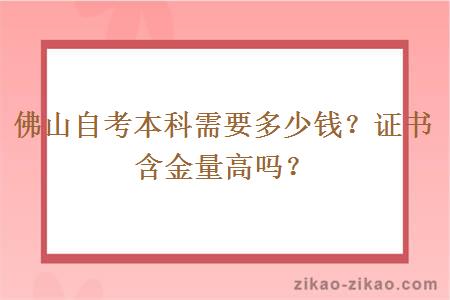 佛山自考本科需要多少钱？证书含金量高吗？

zikao-zikao.com